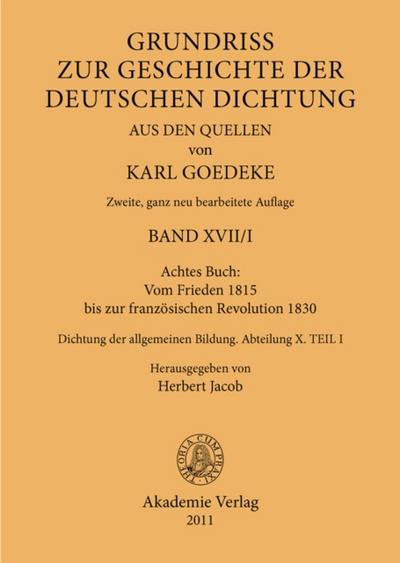 GRUNDRISS
ZUR GESCHICHTE DER
DEUTSCHEN DICHTUNG
AUS DEN QUELLEN
von
KARL GOEDEKE

Zweite, ganz neu bearbeitete Auflage

BAND XVII/I

Achtes Buch:
Vom Frieden 1815
bis zur französischen Revolution 1830

Dichtung der allgemeinen Bildung. Abteilung X. TEIL I

Herausgegeben von
Herbert Jacob

THEORIA CUM PRAXI

Akademie Verlag
2011